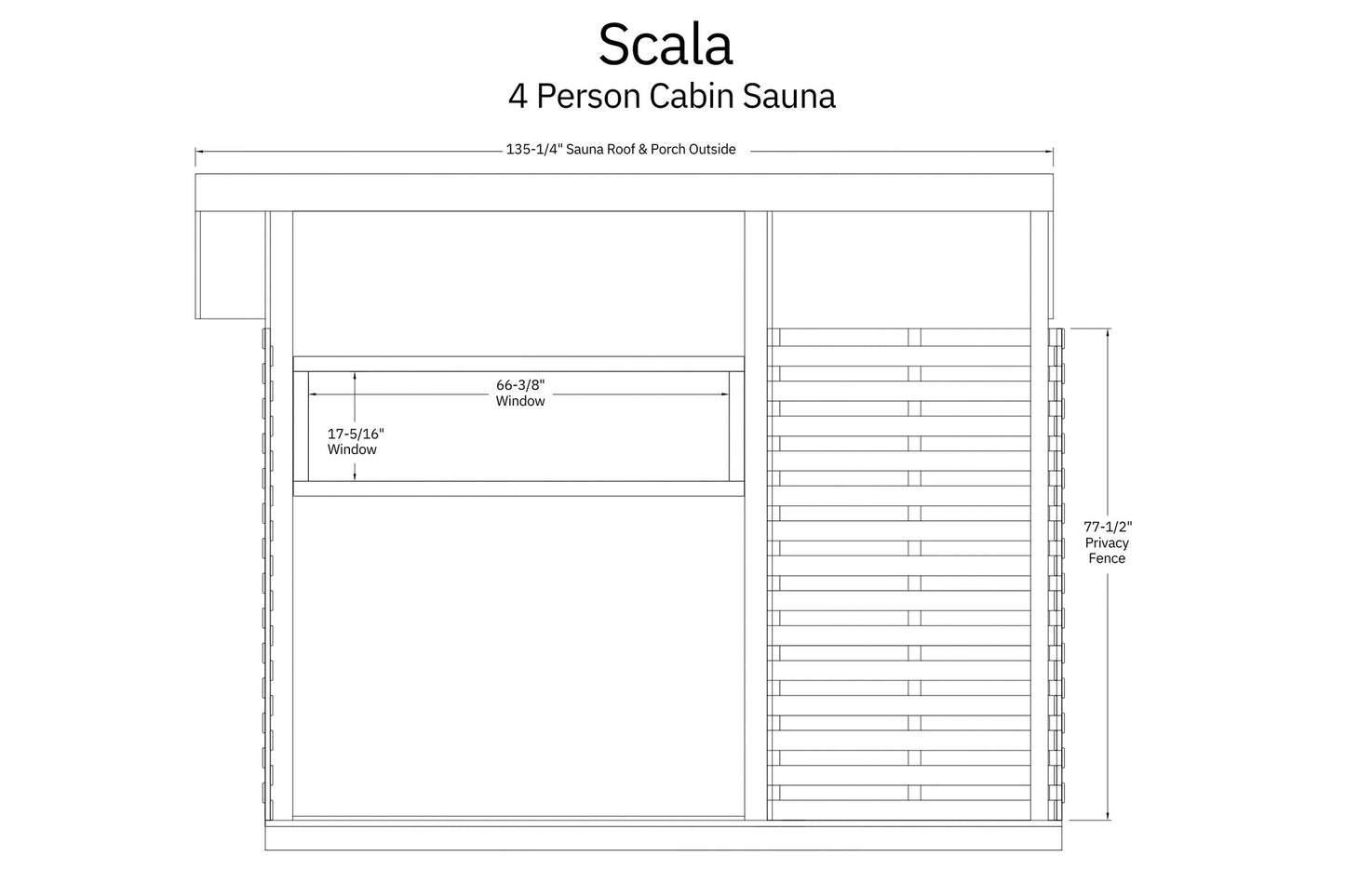 Scala
4 Person Cabin Sauna

135-1/4" Sauna Roof & Porch Outside

66-3/8"
Window

17-5/16"
Window

77-1/2"
Privacy
Fence